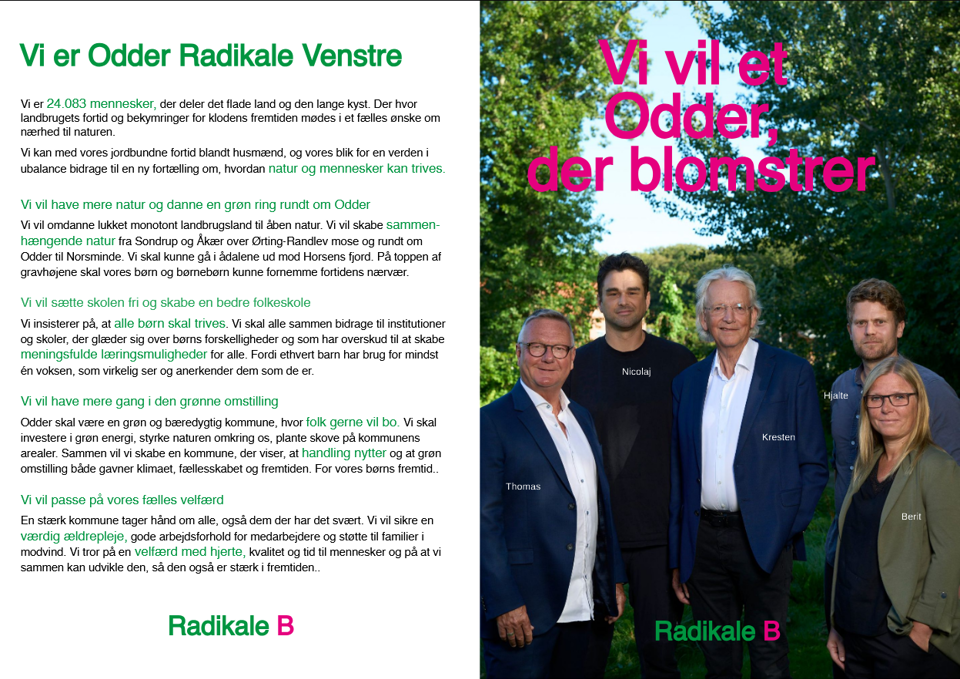 Vi er Odder Radikale Venstre

Vi er 24.083 mennesker, der deler det flade land og den lange kyst. Der hvor landbrugets fortid og bekymringer for klodens fremtiden mødes i et fælles ønske om nærhed til naturen.

Vi kan med vores jordbundne fortid blandt husmænd, og vores blik for en verden i ubalance bidrage til en ny fortælling om, hvordan natur og mennesker kan trives.

Vi vil have mere natur og danne en grøn ring rundt om Odder

Vi vil omdanne lukket monotont landbrugsland til åben natur. Vi vil skabe sammenhængende natur fra Sondrup og Åkær over Ørting-Randlev mose og rundt om Odder til Norsminde. Vi skal kunne gå i ådalene ud mod Horsens fjord. På toppen af gravhøjene skal vores børn og børnebørn kunne fornemme fortidens nærvær.

Vi vil sætte skolen fri og skabe en bedre folkeskole

Vi insisterer på, at alle børn skal trives. Vi skal alle sammen bidrage til institutioner og skoler, der glæder sig over børns forskelligheder og som har overskud til at skabe meningsfulde læringsmuligheder for alle. Fordi ethvert barn har brug for mindst én voksen, som virkelig ser og anerkender dem som de er.

Vi vil have mere gang i den grønne omstilling

Odder skal være en grøn og bæredygtig kommune, hvor folk gerne vil bo. Vi skal investere i grøn energi, styrke naturen omkring os, plante skove på kommunens arealer. Sammen vil vi skabe en kommune, der viser, at handling nytter og at grøn omstilling både gavner klimaet, fællesskabet og fremtiden. For vores børns fremtid..

Vi vil passe på vores fælles velfærd

En stærk kommune tager hånd om alle, også dem der har det svært. Vi vil sikre en værdig ældrepleje, gode arbejdsforhold for medarbejdere og støtte til familier i modvind. Vi tror på en velfærd med hjerte, kvalitet og tid til mennesker og på at vi sammen kan udvikle den, så den også er stærk i fremtiden..

Radikale B

Vi vil et Odder, der blomstrer

Nicolaj

Hjalte

Kresten

Thomas

Berit

Radikale B